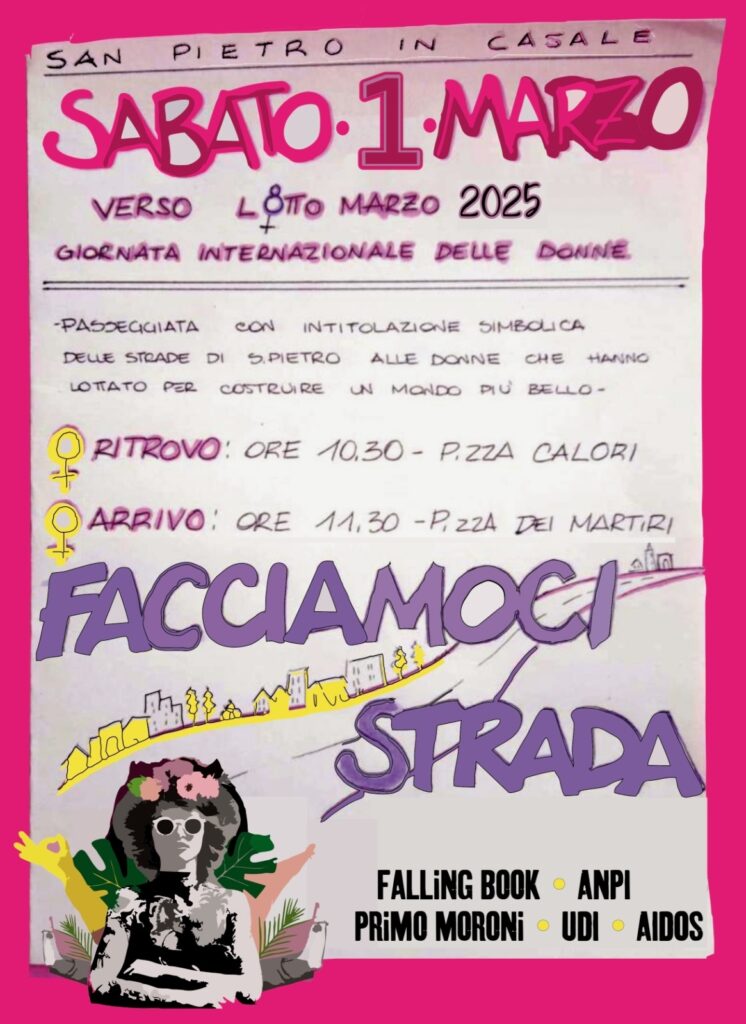 SAN PIETRO IN CASALE

SABATO · 1 · MARZO

VERSO L8TTO MARZO 2025

GIORNATA INTERNAZIONALE DELLE DONNE

-PASSEGGIATA CON INTITOLAZIONE SIMBOLICA DELLE STRADE DI S.PIETRO ALLE DONNE CHE HANNO LOTTATO PER COSTRUIRE UN MONDO PIU' BELLO-

RITROVO: ORE 10.30 - P.ZZA CALORI

ARRIVO: ORE 11.30 - P.ZZA DEI MARTIRI

FACCIAMOCI STRADA

FALLING BOOK • ANPI
PRIMO MORONI • UDI • AIDOS